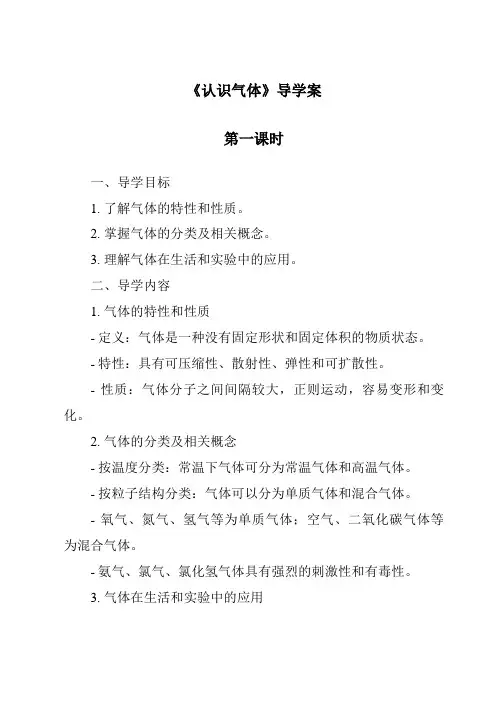 《认识气体》导学案

第一课时

一、导学目标

1. 了解气体的特性和性质。

2. 掌握气体的分类及相关概念。

3. 理解气体在生活和实验中的应用。

二、导学内容

1. 气体的特性和性质

- 定义：气体是一种没有固定形状和固定体积的物质状态。

- 特性：具有可压缩性、散射性、弹性和可扩散性。

- 性质：气体分子之间间隔较大，正则运动，容易变形和变化。

2. 气体的分类及相关概念

- 按温度分类：常温下气体可分为常温气体和高温气体。

- 按粒子结构分类：气体可以分为单质气体和混合气体。

- 氧气、氮气、氢气等为单质气体；空气、二氧化碳气体等为混合气体。

- 氨气、氯气、氯化氢气体具有强烈的刺激性和有毒性。

3. 气体在生活和实验中的应用